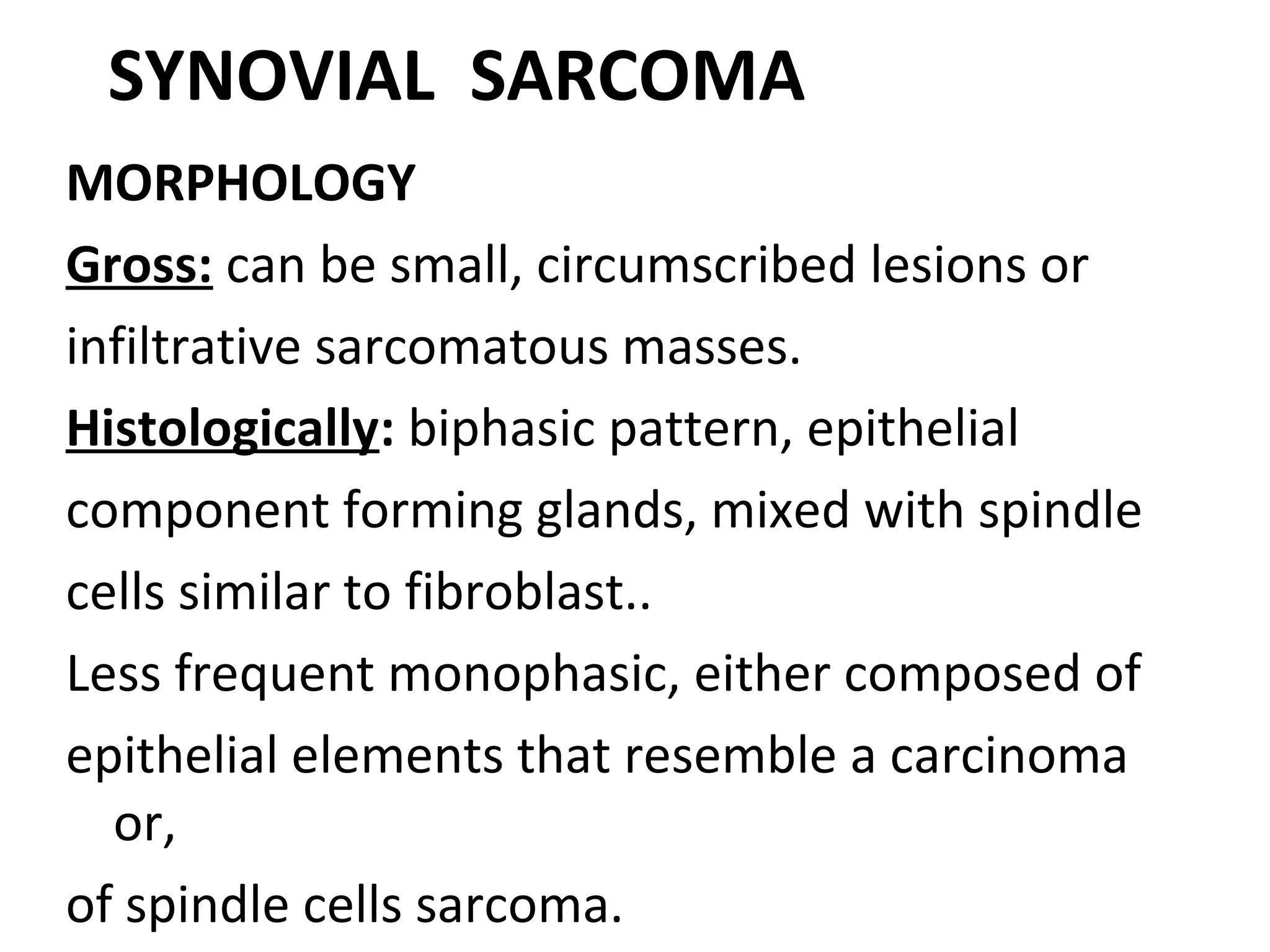 SYNOVIAL SARCOMA

MORPHOLOGY

Gross: can be small, circumscribed lesions or infiltrative sarcomatous masses.

Histologically: biphasic pattern, epithelial component forming glands, mixed with spindle cells similar to fibroblast..

Less frequent monophasic, either composed of epithelial elements that resemble a carcinoma or,

of spindle cells sarcoma.